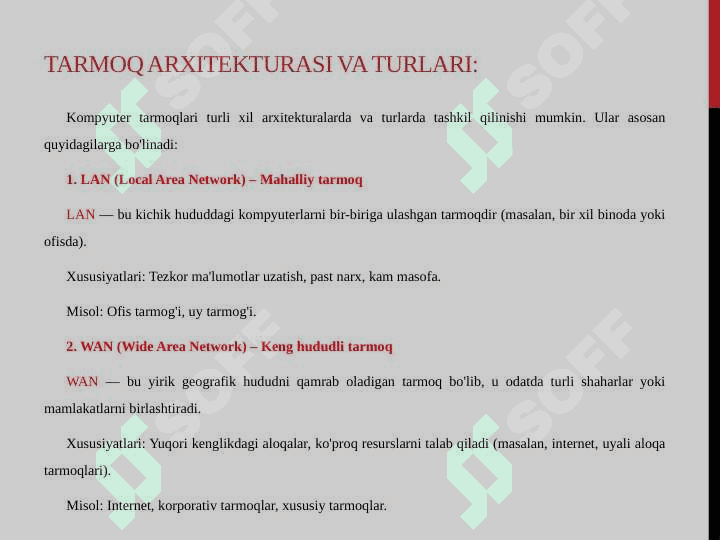 TARMOQ ARXITEKTURASI VA TURLARI:

Kompyuter tarmoqlari turli xil arxitekturalarda va turlarda tashkil qilinishi mumkin. Ular asosan quyidagilarga bo'linadi:

1. LAN (Local Area Network) – Mahalliy tarmoq

LAN — bu kichik hududdagi kompyuterlarni bir-biriga ulashgan tarmoqdir (masalan, bir xil binoda yoki ofisda).

Xususiyatlari: Tezkor ma'lumotlar uzatish, past narx, kam masofa.

Misol: Ofis tarmog'i, uy tarmog'i.

2. WAN (Wide Area Network) – Keng hududli tarmoq

WAN — bu yirik geografik hududni qamrab oladigan tarmoq bo'lib, u odatda turli shaharlar yoki mamlakatlarni birlashtiradi.

Xususiyatlari: Yuqori kenglikdagi aloqalar, ko'proq resurslarni talab qiladi (masalan, internet, uyali aloqa tarmoqlari).

Misol: Internet, korporativ tarmoqlar, xususiy tarmoqlar.

SOFF SOFF SOFF SOFF